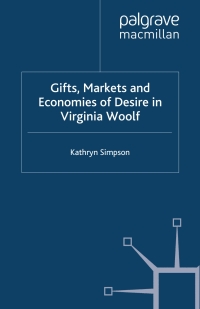 palgrave
macmillan

Gifts, Markets and Economies of Desire in Virginia Woolf

Kathryn Simpson